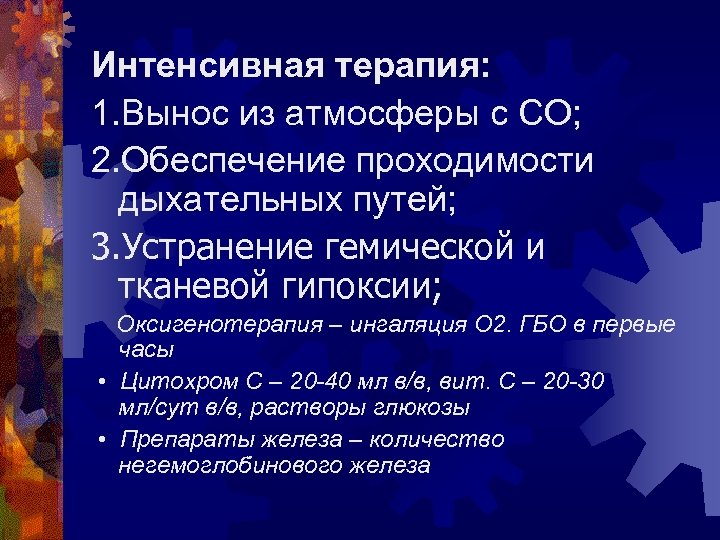 Интенсивная терапия:
1.Вынос из атмосферы с СО;
2.Обеспечение проходимости дыхательных путей;
3.Устранение гемической и тканевой гипоксии;

Оксигенотерапия – ингаляция О2. ГБО в первые часы
• Цитохром С – 20-40 мл в/в, вит. С – 20-30 мл/сут в/в, растворы глюкозы
• Препараты железа – количество негемоглобинового железа